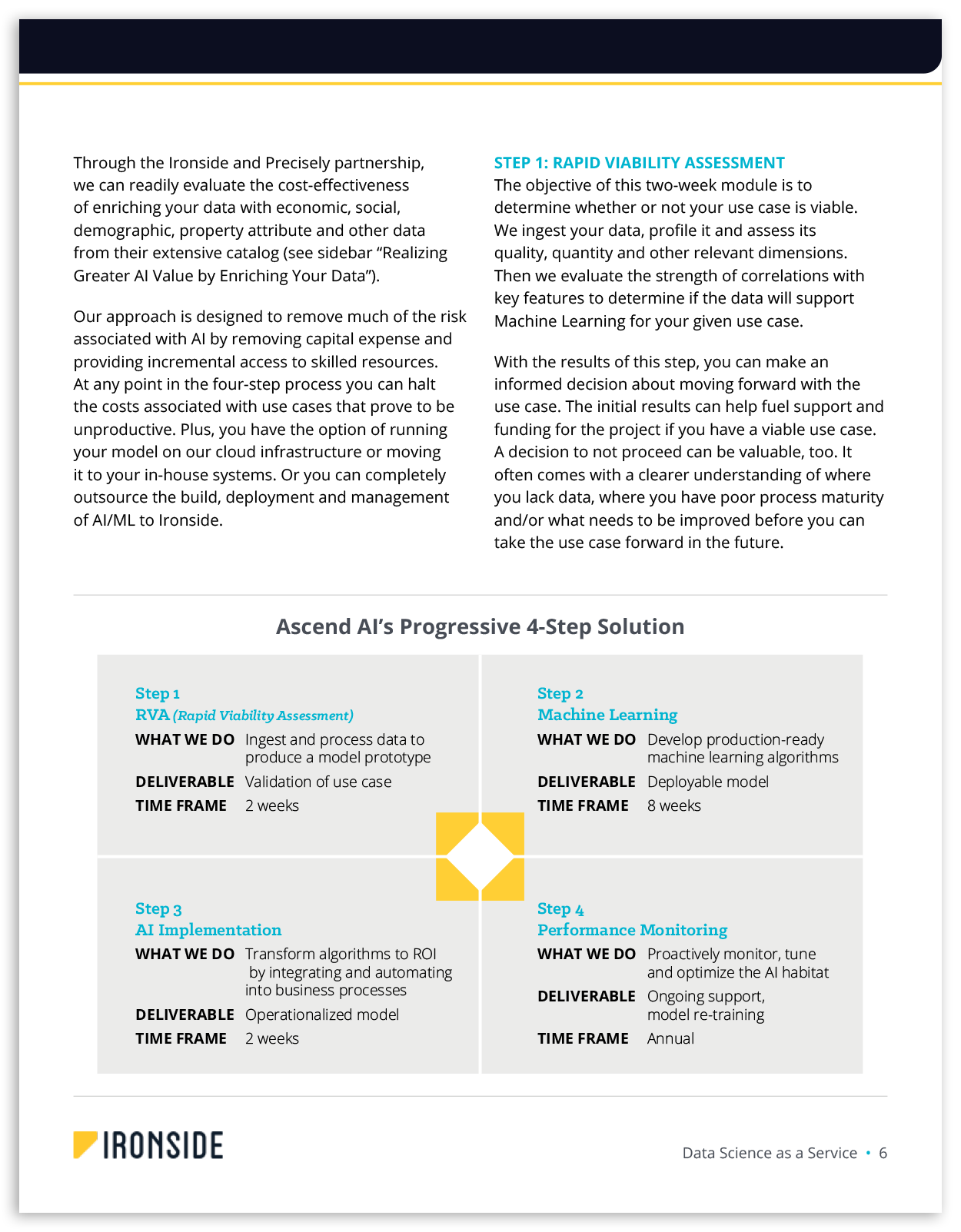 Through the Ironside and Precisely partnership, we can readily evaluate the cost-effectiveness of enriching your data with economic, social, demographic, property attribute and other data from their extensive catalog (see sidebar "Realizing Greater AI Value by Enriching Your Data").

Our approach is designed to remove much of the risk associated with AI by removing capital expense and providing incremental access to skilled resources. At any point in the four-step process you can halt the costs associated with use cases that prove to be unproductive. Plus, you have the option of running your model on our cloud infrastructure or moving it to your in-house systems. Or you can completely outsource the build, deployment and management of AI/ML to Ironside.

STEP 1: RAPID VIABILITY ASSESSMENT
The objective of this two-week module is to determine whether or not your use case is viable. We ingest your data, profile it and assess its quality, quantity and other relevant dimensions. Then we evaluate the strength of correlations with key features to determine if the data will support Machine Learning for your given use case.

With the results of this step, you can make an informed decision about moving forward with the use case. The initial results can help fuel support and funding for the project if you have a viable use case. A decision to not proceed can be valuable, too. It often comes with a clearer understanding of where you lack data, where you have poor process maturity and/or what needs to be improved before you can take the use case forward in the future.

Ascend AI's Progressive 4-Step Solution

Step 1
RVA (Rapid Viability Assessment)
WHAT WE DO Ingest and process data to produce a model prototype
DELIVERABLE Validation of use case
TIME FRAME 2 weeks

Step 2
Machine Learning
WHAT WE DO Develop production-ready machine learning algorithms
DELIVERABLE Deployable model
TIME FRAME 8 weeks

Step 3
AI Implementation
WHAT WE DO Transform algorithms to ROI by integrating and automating into business processes
DELIVERABLE Operationalized model
TIME FRAME 2 weeks

Step 4
Performance Monitoring
WHAT WE DO Proactively monitor, tune and optimize the AI habitat
DELIVERABLE Ongoing support, model re-training
TIME FRAME Annual

IRONSIDE

Data Science as a Service • 6